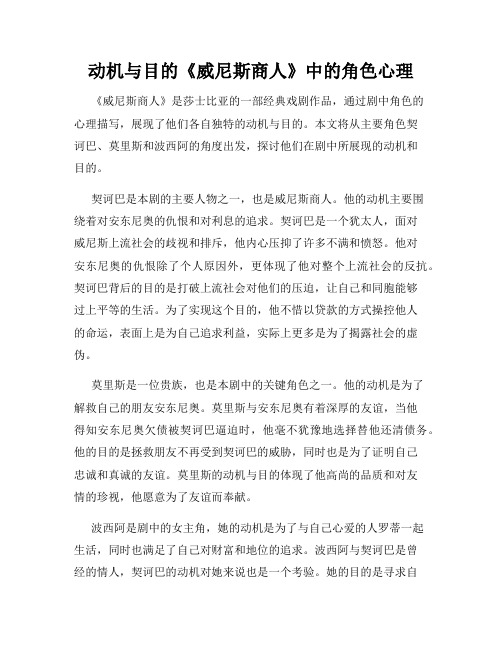 动机与目的《威尼斯商人》中的角色心理

《威尼斯商人》是莎士比亚的一部经典戏剧作品，通过剧中角色的心理描写，展现了他们各自独特的动机与目的。本文将从主要角色契诃巴、莫里斯和波西阿的角度出发，探讨他们在剧中所展现的动机和目的。

契诃巴是本剧的主要人物之一，也是威尼斯商人。他的动机主要围绕着对安东尼奥的仇恨和对利息的追求。契诃巴是一个犹太人，面对威尼斯上流社会的歧视和排斥，他内心压抑了许多不满和愤怒。他对安东尼奥的仇恨除了个人原因外，更体现了他对整个上流社会的反抗。契诃巴背后的目的是打破上流社会对他们的压迫，让自己和同胞能够过上平等的生活。为了实现这个目的，他不惜以贷款的方式操控他人的命运，表面上是为自己追求利益，实际上更多是为了揭露社会的虚伪。

莫里斯是一位贵族，也是本剧中的关键角色之一。他的动机是为了解救自己的朋友安东尼奥。莫里斯与安东尼奥有着深厚的友谊，当他得知安东尼奥欠债被契诃巴逼迫时，他毫不犹豫地选择替他还清债务。他的目的是拯救朋友不再受到契诃巴的威胁，同时也是为了证明自己忠诚和真诚的友谊。莫里斯的动机与目的体现了他高尚的品质和对友情的珍视，他愿意为了友谊而奉献。

波西阿是剧中的女主角，她的动机是为了与自己心爱的人罗蒂一起生活，同时也满足了自己对财富和地位的追求。波西阿与契诃巴是曾经的情人，契诃巴的动机对她来说也是一个考验。她的目的是寻求自